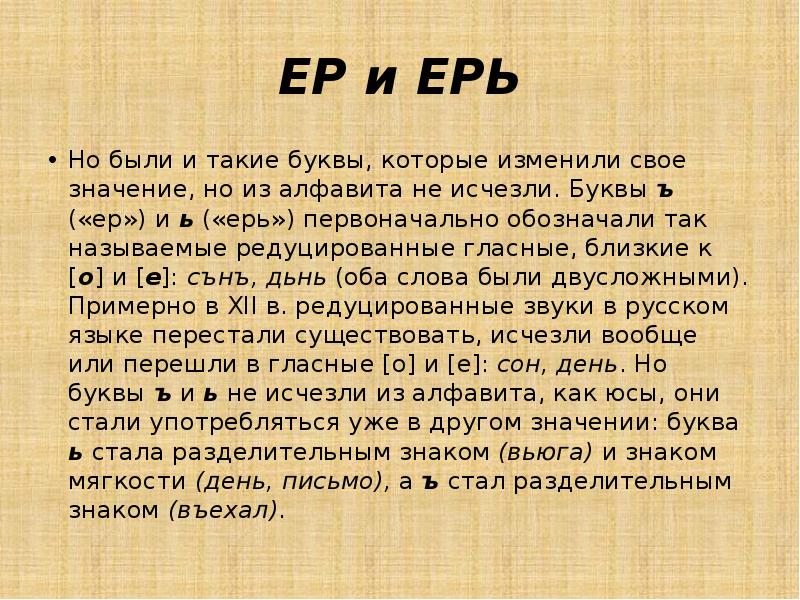 ЕР и ЕРЬ

• Но были и такие буквы, которые изменили свое значение, но из алфавита не исчезли. Буквы ъ («ер») и ь («ерь») первоначально обозначали так называемые редуцированные гласные, близкие к [о] и [е]: сънъ, дьнь (оба слова были двусложными). Примерно в XII в. редуцированные звуки в русском языке перестали существовать, исчезли вообще или перешли в гласные [о] и [е]: сон, день. Но буквы ъ и ь не исчезли из алфавита, как юсы, они стали употребляться уже в другом значении: буква ь стала разделительным знаком (вьюга) и знаком мягкости (день, письмо), а ъ стал разделительным знаком (въехал).